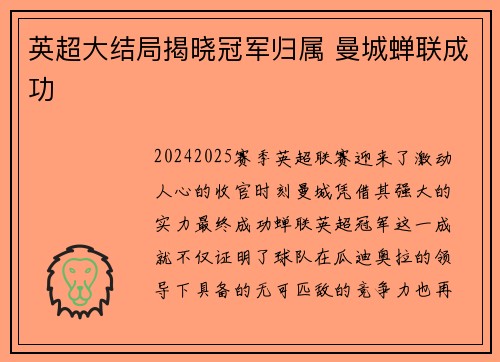 英超大结局揭晓冠军归属 曼城蝉联成功

20242025赛季英超联赛迎来了激动人心的收官时刻曼城凭借其强大的实力最终成功蝉联英超冠军这一成就不仅证明了球队在瓜迪奥拉的领导下具备的无可匹敌的竞争力也再